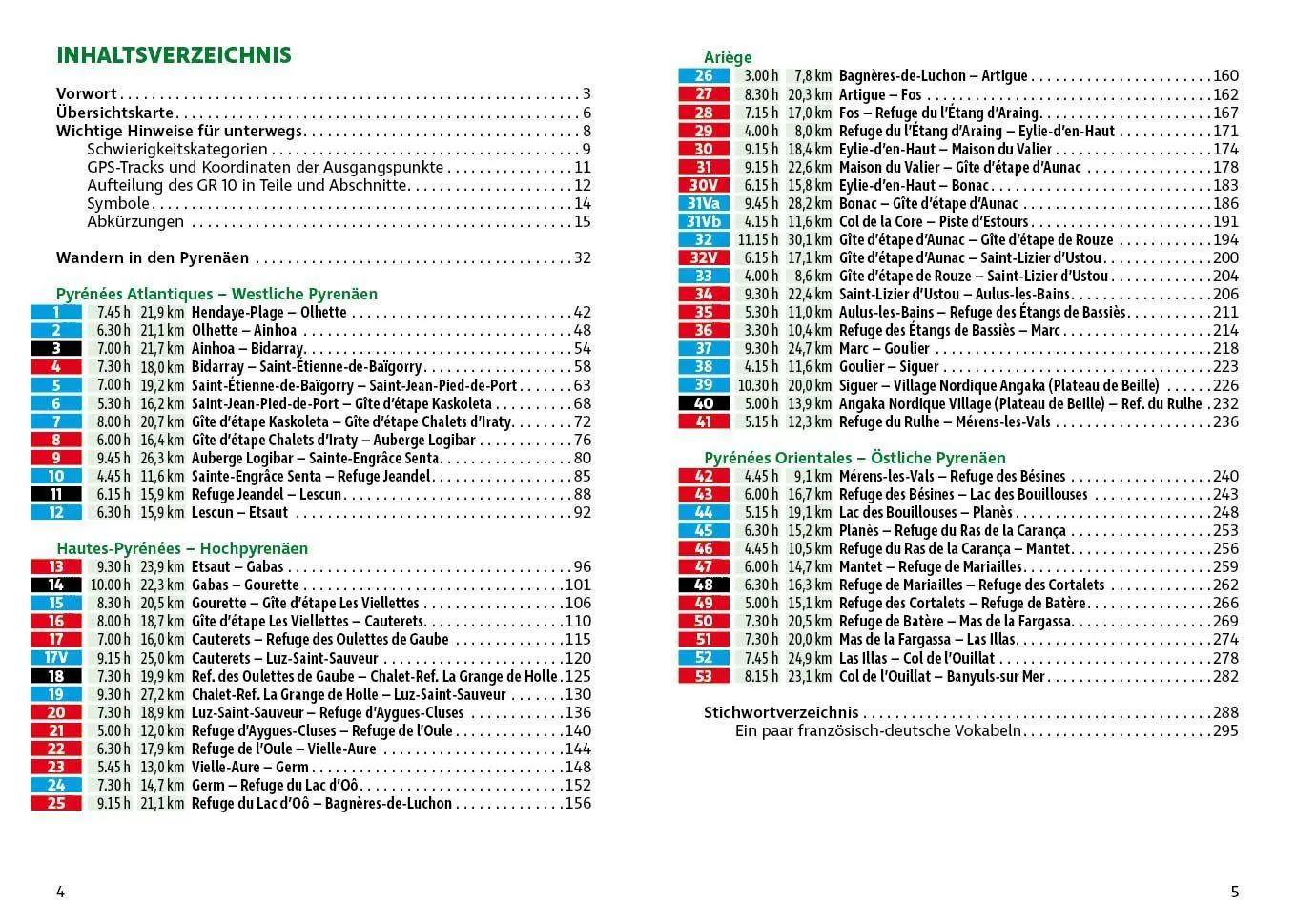 INHALTSVERZEICHNIS

Vorwort 3
Übersichtskarte 6
Wichtige Hinweise für unterwegs 8
Schwierigkeitskategorien 9
GPS-Tracks und Koordinaten der Ausgangspunkte 11
Aufteilung des GR 10 in Teile und Abschnitte 12
Symbole 14
Abkürzungen 15

Wandern in den Pyrenäen 32

Pyrénées Atlantiques – Westliche Pyrenäen
1 7.45 h 21,9 km Hendaye-Plage – Olhette 42
2 6.30 h 21,1 km Olhette – Ainhoa 48
3 7.00 h 21,7 km Ainhoa – Bidarray 54
4 7.30 h 18,0 km Bidarray – Saint-Étienne-de-Baïgorry 58
5 7.00 h 19,2 km Saint-Étienne-de-Baïgorry – Saint-Jean-Pied-de-Port 63
6 5.30 h 16,2 km Saint-Jean-Pied-de-Port – Gîte d'étape Kaskoleta 68
7 8.00 h 20,7 km Gîte d'étape Kaskoleta – Gîte d'étape Chalets d'Iraty 72
8 6.00 h 16,4 km Gîte d'étape Chalets d'Iraty – Auberge Logibar 76
9 9.45 h 26,3 km Auberge Logibar – Sainte-Engrâce Senta 80
10 4.45 h 11,6 km Sainte-Engrâce Senta – Refuge Jeandel 85
11 6.15 h 15,9 km Refuge Jeandel – Lescun 88
12 6.30 h 15,9 km Lescun – Etsaut 92

Hautes-Pyrénées – Hochpyrenäen
13 9.30 h 23,9 km Etsaut – Gabas 96
14 10.00 h 22,3 km Gabas – Gourette 101
15 8.30 h 20,5 km Gourette – Gîte d'étape Les Viellettes 106
16 8.00 h 18,7 km Gîte d'étape Les Viellettes – Cauterets 110
17 7.00 h 16,0 km Cauterets – Refuge des Oulettes de Gaube 115
17V 9.15 h 25,0 km Cauterets – Luz-Saint-Sauveur 120
18 7.30 h 19,9 km Ref. des Oulettes de Gaube – Chalet-Ref. La Grange de Holle 125
19 9.30 h 27,2 km Chalet-Ref. La Grange de Holle – Luz-Saint-Sauveur 130
20 7.30 h 18,9 km Luz-Saint-Sauveur – Refuge d'Aygues-Cluses 136
21 5.00 h 12,0 km Refuge d'Aygues-Cluses – Refuge de l'Oule 140
22 6.30 h 17,9 km Refuge de l'Oule – Vielle-Aure 144
23 5.45 h 13,0 km Vielle-Aure – Germ 148
24 7.30 h 14,7 km Germ – Refuge du Lac d'Oô 152
25 9.15 h 21,1 km Refuge du Lac d'Oô – Bagnères-de-Luchon 156

4

Ariège
26 3.00 h 7,8 km Bagnères-de-Luchon – Artigue 160
27 8.30 h 20,3 km Artigue – Fos 162
28 7.15 h 17,0 km Fos – Refuge du l'Étang d'Araing 167
29 4.00 h 8,0 km Refuge du l'Étang d'Araing – Eylie-d'en-Haut 171
30 9.15 h 18,4 km Eylie-d'en-Haut – Maison du Valier 174
31 9.15 h 22,6 km Maison du Valier – Gîte d'étape d'Aunac 178
30V 6.15 h 15,8 km Eylie-d'en-Haut – Bonac 183
31Va 9.45 h 28,2 km Bonac – Gîte d'étape d'Aunac 186
31Vb 4.15 h 11,6 km Col de la Core – Piste d'Estours 191
32 11.15 h 30,1 km Gîte d'étape d'Aunac – Gîte d'étape de Rouze 194
32V 6.15 h 17,1 km Gîte d'étape d'Aunac – Saint-Lizier d'Ustou 200
33 4.00 h 8,6 km Gîte d'étape de Rouze – Saint-Lizier d'Ustou 204
34 9.30 h 22,4 km Saint-Lizier d'Ustou – Aulus-les-Bains 206
35 5.30 h 11,0 km Aulus-les-Bains – Refuge des Étangs de Bassiès 211
36 3.30 h 10,4 km Refuge des Étangs de Bassiès – Marc 214
37 9.30 h 24,7 km Marc – Goulier 218
38 4.15 h 11,6 km Goulier – Siguer 223
39 10.30 h 20,0 km Siguer – Village Nordique Angaka (Plateau de Beille) 226
40 5.00 h 13,9 km Angaka Nordique Village (Plateau de Beille) – Ref. du Rulhe 232
41 5.15 h 12,3 km Refuge du Rulhe – Mérens-les-Vals 236

Pyrénées Orientales – Östliche Pyrenäen
42 4.45 h 9,1 km Mérens-les-Vals – Refuge des Bésines 240
43 6.00 h 16,7 km Refuge des Bésines – Lac des Bouillouses 243
44 5.15 h 19,1 km Lac des Bouillouses – Planès 248
45 6.30 h 15,2 km Planès – Refuge du Ras de la Carança 253
46 4.45 h 10,5 km Refuge du Ras de la Carança – Mantet 256
47 6.00 h 14,7 km Mantet – Refuge de Mariailles 259
48 6.30 h 16,3 km Refuge de Mariailles – Refuge des Cortalets 262
49 5.00 h 15,1 km Refuge des Cortalets – Refuge de Batère 266
50 7.30 h 20,5 km Refuge de Batère – Mas de la Fargassa 269
51 7.30 h 20,0 km Mas de la Fargassa – Las Illas 274
52 7.45 h 24,9 km Las Illas – Col de l'Ouillat 278
53 8.15 h 23,1 km Col de l'Ouillat – Banyuls-sur Mer 282

Stichwortverzeichnis 288
Ein paar französisch-deutsche Vokabeln 295

5